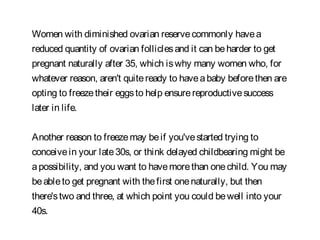 Women with diminished ovarian reserve commonly have a reduced quantity of ovarian follicles and it can be harder to get pregnant naturally after 35, which is why many women who, for whatever reason, aren't quite ready to have a baby before then are opting to freeze their eggs to help ensure reproductive success later in life.

Another reason to freeze may be if you've started trying to conceive in your late 30s, or think delayed childbearing might be a possibility, and you want to have more than one child. You may be able to get pregnant with the first one naturally, but then there's two and three, at which point you could be well into your 40s.